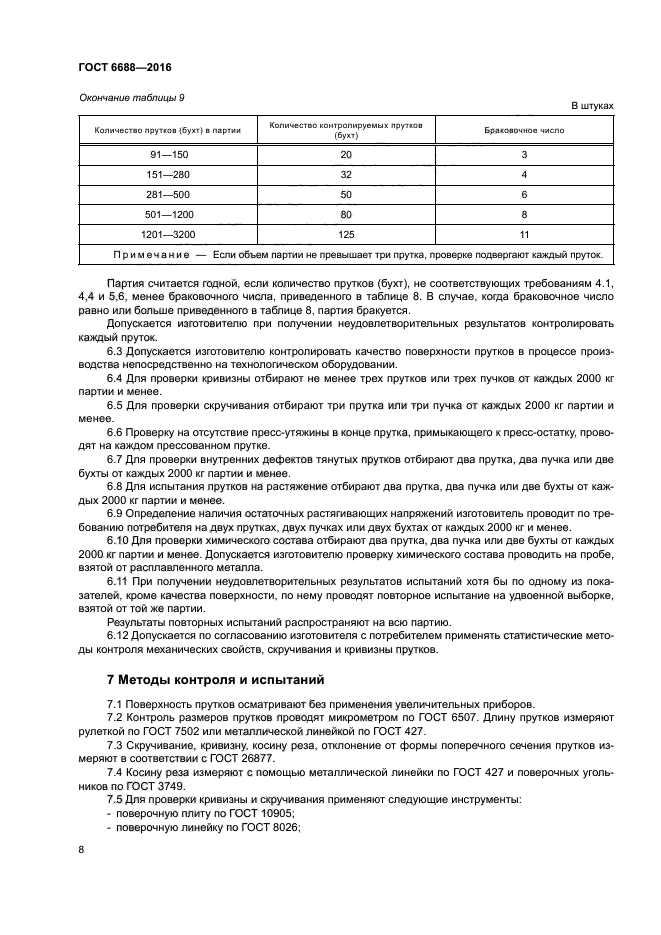 ГОСТ 6688—2016

Окончание таблицы 9

В штуках

| Количество прутков (бухт) в партии | Количество контролируемых прутков (бухт) | Браковочное число |
|---|---|---|
| 91—150 | 20 | 3 |
| 151—280 | 32 | 4 |
| 281—500 | 50 | 6 |
| 501—1200 | 80 | 8 |
| 1201—3200 | 125 | 11 |
| Примечание — Если объем партии не превышает три прутка, проверке подвергают каждый пруток. | | |

Партия считается годной, если количество прутков (бухт), не соответствующих требованиям 4.1, 4,4 и 5,6, менее браковочного числа, приведенного в таблице 8. В случае, когда браковочное число равно или больше приведенного в таблице 8, партия бракуется.

Допускается изготовителю при получении неудовлетворительных результатов контролировать каждый пруток.

6.3 Допускается изготовителю контролировать качество поверхности прутков в процессе производства непосредственно на технологическом оборудовании.

6.4 Для проверки кривизны отбирают не менее трех прутков или трех пучков от каждых 2000 кг партии и менее.

6.5 Для проверки скручивания отбирают три прутка или три пучка от каждых 2000 кг партии и менее.

6.6 Проверку на отсутствие пресс-утяжины в конце прутка, примыкающего к пресс-остатку, проводят на каждом прессованном прутке.

6.7 Для проверки внутренних дефектов тянутых прутков отбирают два прутка, два пучка или две бухты от каждых 2000 кг партии и менее.

6.8 Для испытания прутков на растяжение отбирают два прутка, два пучка или две бухты от каждых 2000 кг партии и менее.

6.9 Определение наличия остаточных растягивающих напряжений изготовитель проводит по требованию потребителя на двух прутках, двух пучках или двух бухтах от каждых 2000 кг и менее.

6.10 Для проверки химического состава отбирают два прутка, два пучка или две бухты от каждых 2000 кг партии и менее. Допускается изготовителю проверку химического состава проводить на пробе, взятой от расплавленного металла.

6.11 При получении неудовлетворительных результатов испытаний хотя бы по одному из показателей, кроме качества поверхности, по нему проводят повторное испытание на удвоенной выборке, взятой от той же партии.

Результаты повторных испытаний распространяют на всю партию.

6.12 Допускается по согласованию изготовителя с потребителем применять статистические методы контроля механических свойств, скручивания и кривизны прутков.

7 Методы контроля и испытаний

7.1 Поверхность прутков осматривают без применения увеличительных приборов.

7.2 Контроль размеров прутков проводят микрометром по ГОСТ 6507. Длину прутков измеряют рулеткой по ГОСТ 7502 или металлической линейкой по ГОСТ 427.

7.3 Скручивание, кривизну, косину реза, отклонение от формы поперечного сечения прутков измеряют в соответствии с ГОСТ 26877.

7.4 Косину реза измеряют с помощью металлической линейки по ГОСТ 427 и поверочных угольников по ГОСТ 3749.

7.5 Для проверки кривизны и скручивания применяют следующие инструменты:
- поверочную плиту по ГОСТ 10905;
- поверочную линейку по ГОСТ 8026;

8